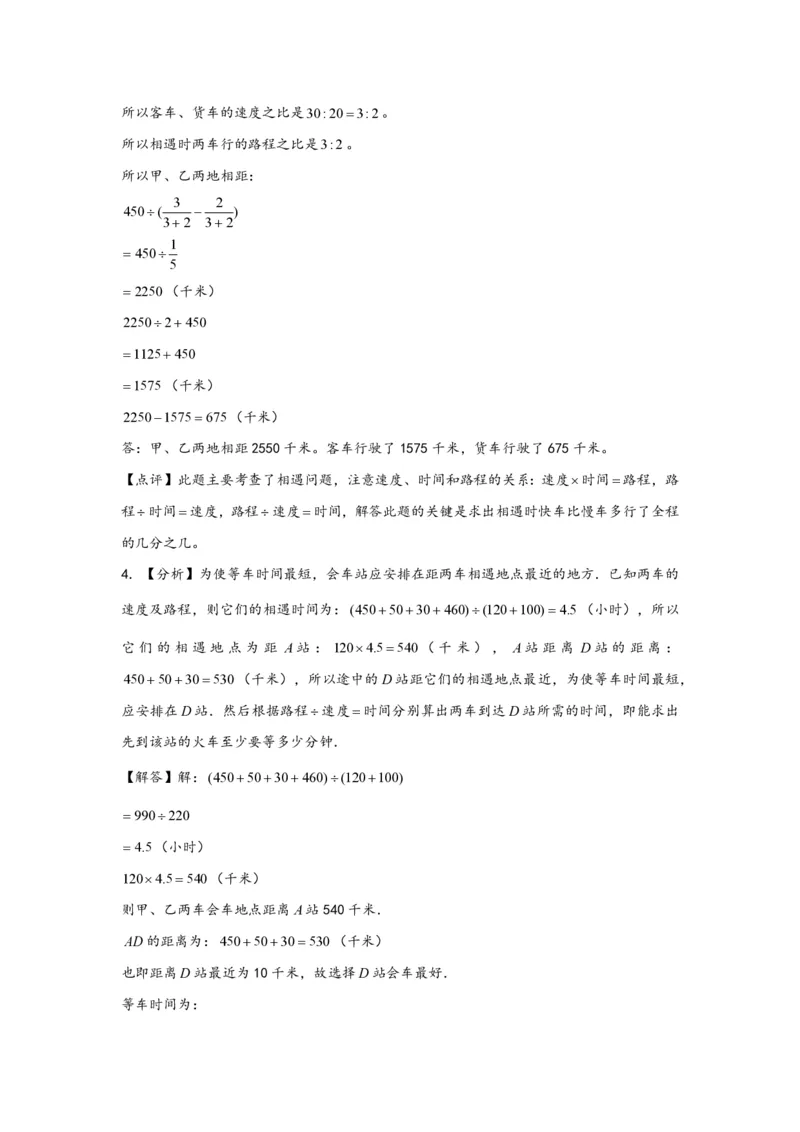 所以客车、货车的速度之比是$30:20=3:2$。

所以相遇时两车行的路程之比是$3:2$。

所以甲、乙两地相距：

$450\div(\frac{3}{3+2}-\frac{2}{3+2})$

$=450\div\frac{1}{5}$

$=2250$（千米）

$2250\div2+450$

$=1125+450$

$=1575$（千米）

$2250-1575=675$（千米）

答：甲、乙两地相距2550千米。客车行驶了1575千米，货车行驶了675千米。

【点评】此题主要考查了相遇问题，注意速度、时间和路程的关系：速度$\times$时间$=$路程，路程$\div$时间$=$速度，路程$\div$速度$=$时间，解答此题的关键是求出相遇时快车比慢车多行了全程的几分之几。

4.【分析】为使等车时间最短，会车站应安排在距两车相遇地点最近的地方．已知两车的速度及路程，则它们的相遇时间为：$(450+50+30+460)\div(120+100)=4.5$（小时），所以它们的相遇地点为距$A$站：$120\times4.5=540$（千米），$A$站距离$D$站的距离：$450+50+30=530$（千米），所以途中的$D$站距它们的相遇地点最近，为使等车时间最短，应安排在$D$站．然后根据路程$\div$速度$=$时间分别算出两车到达$D$站所需的时间，即能求出先到该站的火车至少要等多少分钟．

【解答】解：$(450+50+30+460)\div(120+100)$

$=990\div220$

$=4.5$（小时）

$120\times4.5=540$（千米）

则甲、乙两车会车地点距离$A$站540千米．

$AD$的距离为：$450+50+30=530$（千米）

也即距离$D$站最近为10千米，故选择$D$站会车最好．

等车时间为：